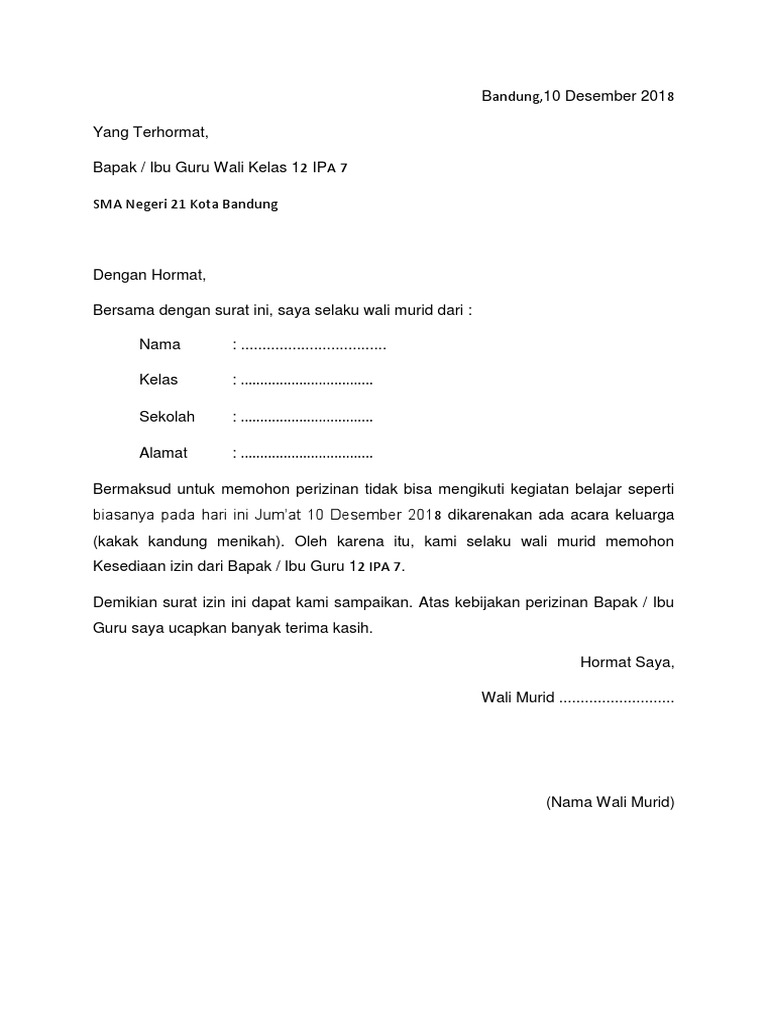 Bandung,10 Desember 2018

Yang Terhormat,

Bapak / Ibu Guru Wali Kelas 12 IPA 7

SMA Negeri 21 Kota Bandung

Dengan Hormat,

Bersama dengan surat ini, saya selaku wali murid dari :

Nama : ..................................

Kelas : .................................

Sekolah : .................................

Alamat : .................................

Bermaksud untuk memohon perizinan tidak bisa mengikuti kegiatan belajar seperti biasanya pada hari ini Jum'at 10 Desember 2018 dikarenakan ada acara keluarga (kakak kandung menikah). Oleh karena itu, kami selaku wali murid memohon Kesediaan izin dari Bapak / Ibu Guru 12 IPA 7.

Demikian surat izin ini dapat kami sampaikan. Atas kebijakan perizinan Bapak / Ibu Guru saya ucapkan banyak terima kasih.

Hormat Saya,

Wali Murid ...........................

(Nama Wali Murid)